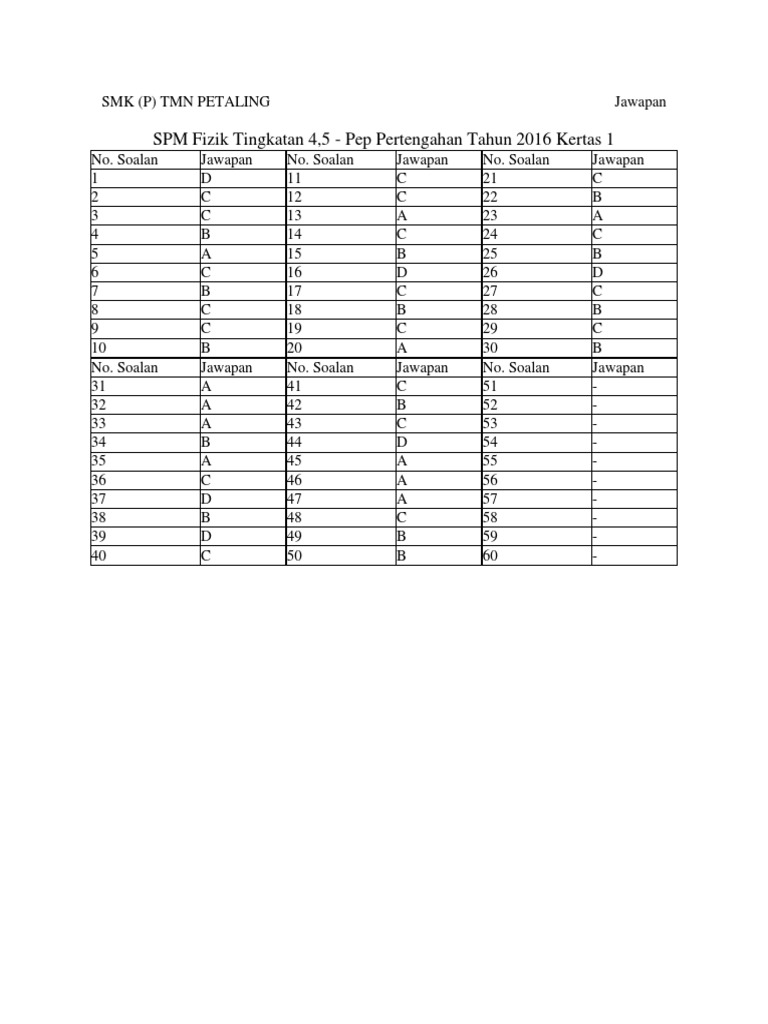 SMK (P) TMN PETALING

Jawapan

SPM Fizik Tingkatan 4,5 - Pep Pertengahan Tahun 2016 Kertas 1

| No. Soalan | Jawapan | No. Soalan | Jawapan | No. Soalan | Jawapan |
|---|---|---|---|---|---|
| 1 | D | 11 | C | 21 | C |
| 2 | C | 12 | C | 22 | B |
| 3 | C | 13 | A | 23 | A |
| 4 | B | 14 | C | 24 | C |
| 5 | A | 15 | B | 25 | B |
| 6 | C | 16 | D | 26 | D |
| 7 | B | 17 | C | 27 | C |
| 8 | C | 18 | B | 28 | B |
| 9 | C | 19 | C | 29 | C |
| 10 | B | 20 | A | 30 | B |
| No. Soalan | Jawapan | No. Soalan | Jawapan | No. Soalan | Jawapan |
| 31 | A | 41 | C | 51 | - |
| 32 | A | 42 | B | 52 | - |
| 33 | A | 43 | C | 53 | - |
| 34 | B | 44 | D | 54 | - |
| 35 | A | 45 | A | 55 | - |
| 36 | C | 46 | A | 56 | - |
| 37 | D | 47 | A | 57 | - |
| 38 | B | 48 | C | 58 | - |
| 39 | D | 49 | B | 59 | - |
| 40 | C | 50 | B | 60 | - |